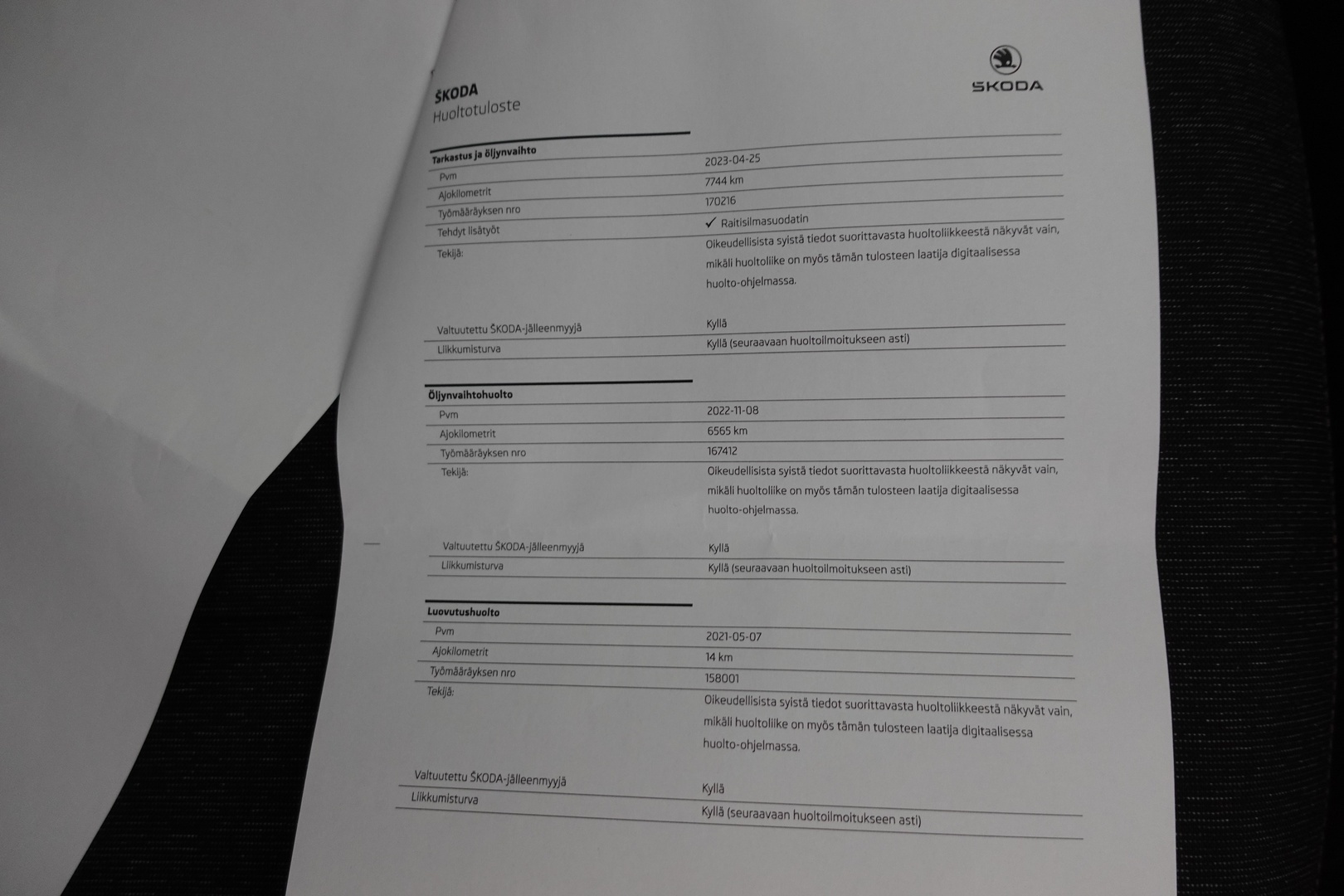 ŠKODA
Huoltotuloste

ŠKODA

Tarkastus ja öljynvaihto
Pvm
2023-04-25
Ajokilometrit
7744 km
Työmääräyksen nro
170216
Tehdyt lisätyöt
✓ Raitisilmasuodatin
Tekijä:
Oikeudellisista syistä tiedot suorittavasta huoltoliikkeestä näkyvät vain, mikäli huoltoliike on myös tämän tulosteen laatija digitaalisessa huolto-ohjelmassa.
Valtuutettu ŠKODA-jälleenmyyjä
Kyllä
Liikkumisturva
Kyllä (seuraavaan huoltoilmoitukseen asti)

Öljynvaihtohuolto
Pvm
2022-11-08
Ajokilometrit
6565 km
Työmääräyksen nro
167412
Tekijä:
Oikeudellisista syistä tiedot suorittavasta huoltoliikkeestä näkyvät vain, mikäli huoltoliike on myös tämän tulosteen laatija digitaalisessa huolto-ohjelmassa.
Valtuutettu ŠKODA-jälleenmyyjä
Kyllä
Liikkumisturva
Kyllä (seuraavaan huoltoilmoitukseen asti)

Luovutushuolto
Pvm
2021-05-07
Ajokilometrit
14 km
Työmääräyksen nro
158001
Tekijä:
Oikeudellisista syistä tiedot suorittavasta huoltoliikkeestä näkyvät vain, mikäli huoltoliike on myös tämän tulosteen laatija digitaalisessa huolto-ohjelmassa.
Valtuutettu ŠKODA-jälleenmyyjä
Kyllä
Liikkumisturva
Kyllä (seuraavaan huoltoilmoitukseen asti)